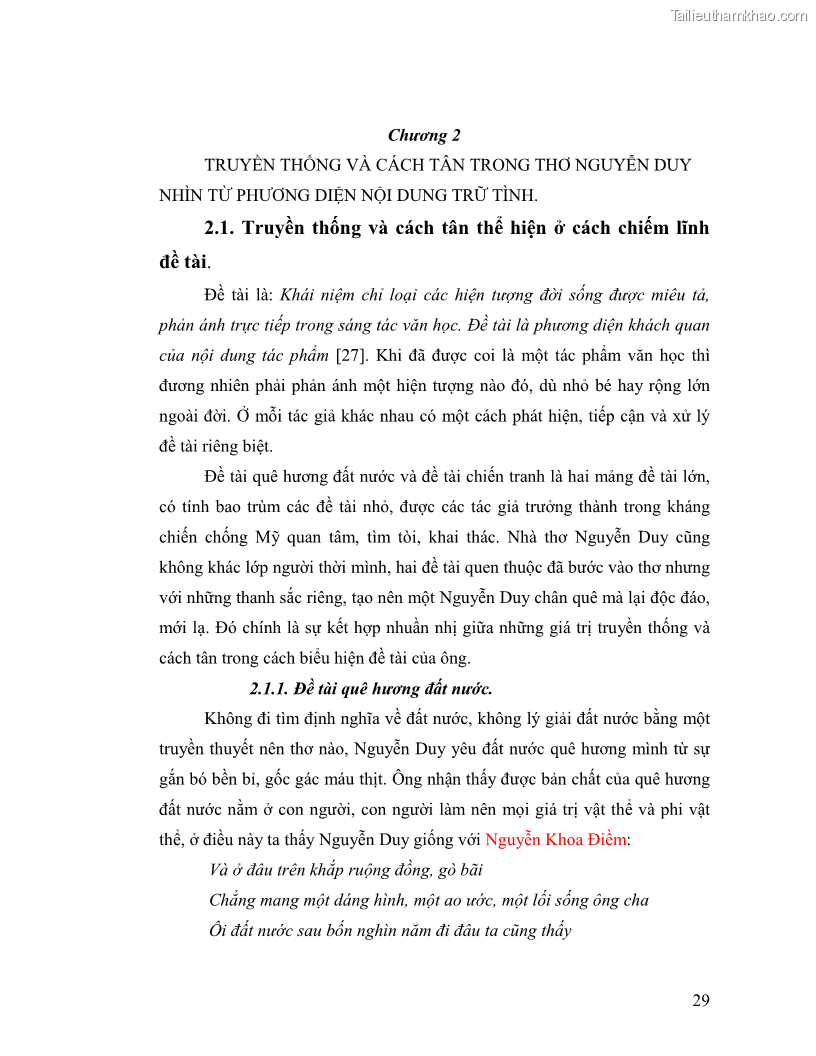 Tailieuthamkhao.com

Chương 2

TRUYỀN THỐNG VÀ CÁCH TÂN TRONG THƠ NGUYỄN DUY NHÌN TỪ PHƯƠNG DIỆN NỘI DUNG TRỮ TÌNH.

2.1. Truyền thống và cách tân thể hiện ở cách chiếm lĩnh đề tài.

Đề tài là: Khái niệm chỉ loại các hiện tượng đời sống được miêu tả, phản ánh trực tiếp trong sáng tác văn học. Đề tài là phương diện khách quan của nội dung tác phẩm [27]. Khi đã được coi là một tác phẩm văn học thì đương nhiên phải phản ánh một hiện tượng nào đó, dù nhỏ bé hay rộng lớn ngoài đời. Ở mỗi tác giả khác nhau có một cách phát hiện, tiếp cận và xử lý đề tài riêng biệt.

Đề tài quê hương đất nước và đề tài chiến tranh là hai mảng đề tài lớn, có tính bao trùm các đề tài nhỏ, được các tác giả trưởng thành trong kháng chiến chống Mỹ quan tâm, tìm tòi, khai thác. Nhà thơ Nguyễn Duy cũng không khác lớp người thời mình, hai đề tài quen thuộc đã bước vào thơ nhưng với những thanh sắc riêng, tạo nên một Nguyễn Duy chân quê mà lại độc đáo, mới lạ. Đó chính là sự kết hợp nhuần nhị giữa những giá trị truyền thống và cách tân trong cách biểu hiện đề tài của ông.

2.1.1. Đề tài quê hương đất nước.

Không đi tìm định nghĩa về đất nước, không lý giải đất nước bằng một truyền thuyết nên thơ nào, Nguyễn Duy yêu đất nước quê hương mình từ sự gắn bó bền bỉ, gốc gác máu thịt. Ông nhận thấy được bản chất của quê hương đất nước nằm ở con người, con người làm nên mọi giá trị vật thể và phi vật thể, ở điều này ta thấy Nguyễn Duy giống với Nguyễn Khoa Điềm:

Và ở đâu trên khắp ruộng đồng, gò bãi
Chẳng mang một dáng hình, một ao ước, một lối sống ông cha
Ôi đất nước sau bốn nghìn năm đi đâu ta cũng thấy

29